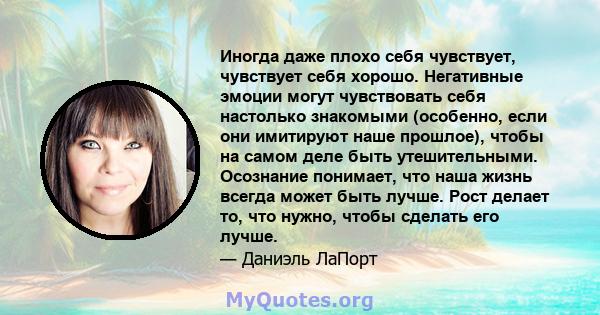 Иногда даже плохо себя чувствует, чувствует себя хорошо. Негативные эмоции могут чувствовать себя настолько знакомыми (особенно, если они имитируют наше прошлое), чтобы на самом деле быть утешительными. Осознание понимает, что наша жизнь всегда может быть лучше. Рост делает то, что нужно, чтобы сделать его лучше.
— Даниэль ЛаПорт

MyQuotes.org